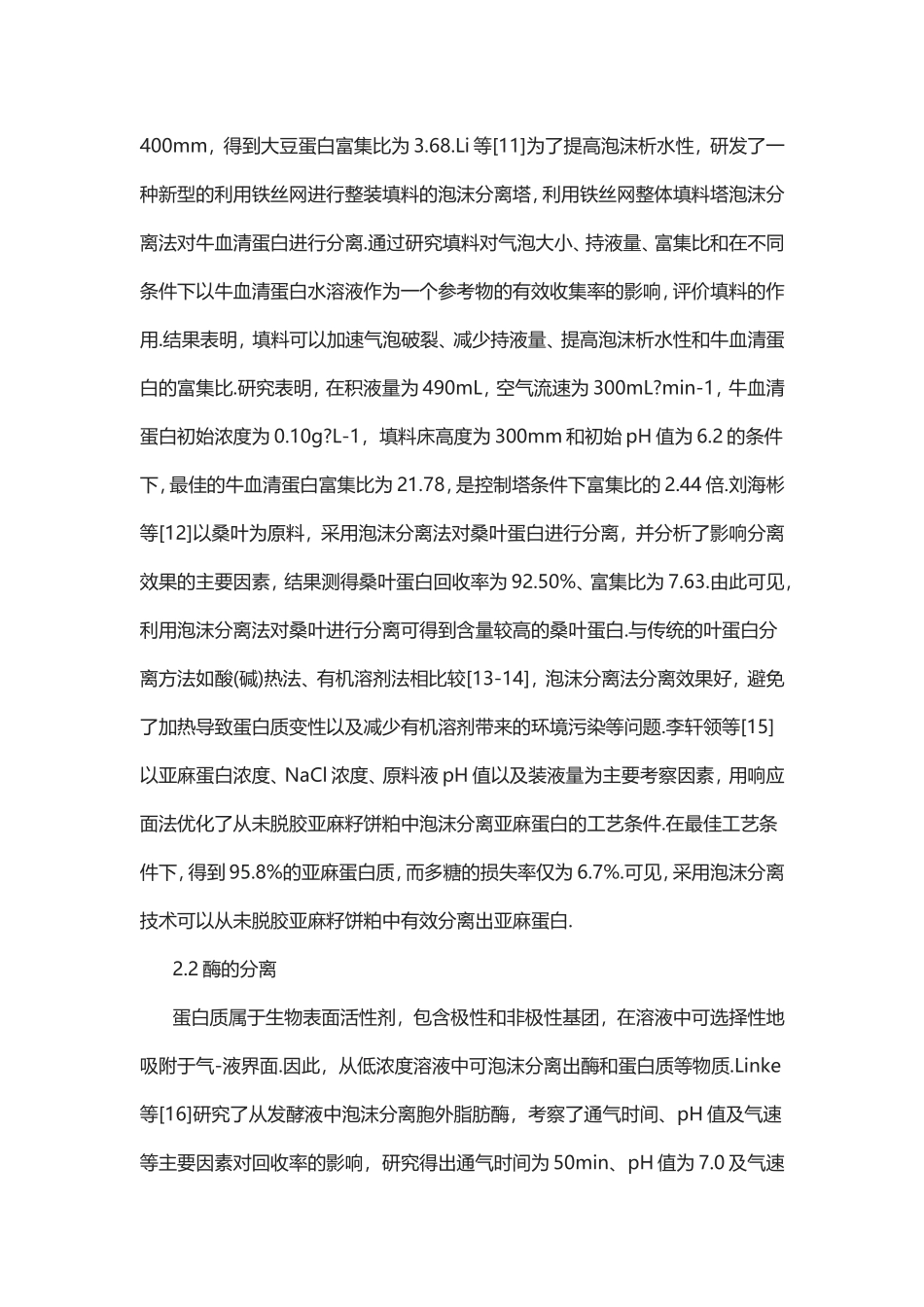 400mm，得到大豆蛋白富集比为 3.68.Li 等[11]为了提高泡沫析水性，研发了一种新型的利用铁丝网进行整装填料的泡沫分离塔，利用铁丝网整体填料塔泡沫分离法对牛血清蛋白进行分离.通过研究填料对气泡大小、持液量、富集比和在不同条件下以牛血清蛋白水溶液作为一个参考物的有效收集率的影响，评价填料的作用.结果表明，填料可以加速气泡破裂、减少持液量、提高泡沫析水性和牛血清蛋白的富集比.研究表明，在积液量为 490mL，空气流速为 300mL?min-1，牛血清蛋白初始浓度为 0.10g?L-1，填料床高度为 300mm 和初始 pH 值为 6.2 的条件下，最佳的牛血清蛋白富集比为 21.78，是控制塔条件下富集比的 2.44 倍.刘海彬等[12]以桑叶为原料，采用泡沫分离法对桑叶蛋白进行分离，并分析了影响分离效果的主要因素，结果测得桑叶蛋白回收率为 92.50%、富集比为 7.63.由此可见，利用泡沫分离法对桑叶进行分离可得到含量较高的桑叶蛋白.与传统的叶蛋白分离方法如酸(碱)热法、有机溶剂法相比较[13-14]，泡沫分离法分离效果好，避免了加热导致蛋白质变性以及减少有机溶剂带来的环境污染等问题.李轩领等[15]以亚麻蛋白浓度、NaCl 浓度、原料液 pH 值以及装液量为主要考察因素，用响应面法优化了从未脱胶亚麻籽饼粕中泡沫分离亚麻蛋白的工艺条件.在最佳工艺条件下，得到 95.8%的亚麻蛋白质，而多糖的损失率仅为 6.7%.可见，采用泡沫分离技术可以从未脱胶亚麻籽饼粕中有效分离出亚麻蛋白.

2.2 酶的分离

蛋白质属于生物表面活性剂，包含极性和非极性基团，在溶液中可选择性地吸附于气-液界面.因此，从低浓度溶液中可泡沫分离出酶和蛋白质等物质.Linke 等[16]研究了从发酵液中泡沫分离胞外脂肪酶，考察了通气时间、pH 值及气速等主要因素对回收率的影响，研究得出通气时间为 50min、pH 值为 7.0 及气速